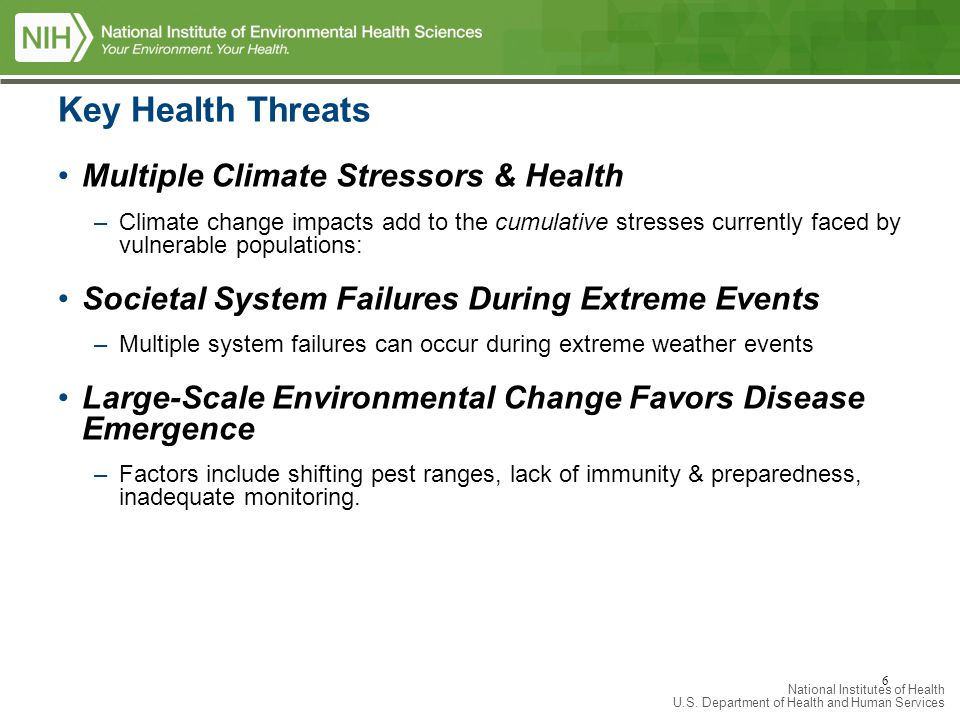 NIH National Institute of Environmental Health Sciences
Your Environment. Your Health.

Key Health Threats

• Multiple Climate Stressors & Health
– Climate change impacts add to the cumulative stresses currently faced by vulnerable populations:

• Societal System Failures During Extreme Events
– Multiple system failures can occur during extreme weather events

• Large-Scale Environmental Change Favors Disease Emergence
– Factors include shifting pest ranges, lack of immunity & preparedness, inadequate monitoring.

6

National Institutes of Health
U.S. Department of Health and Human Services